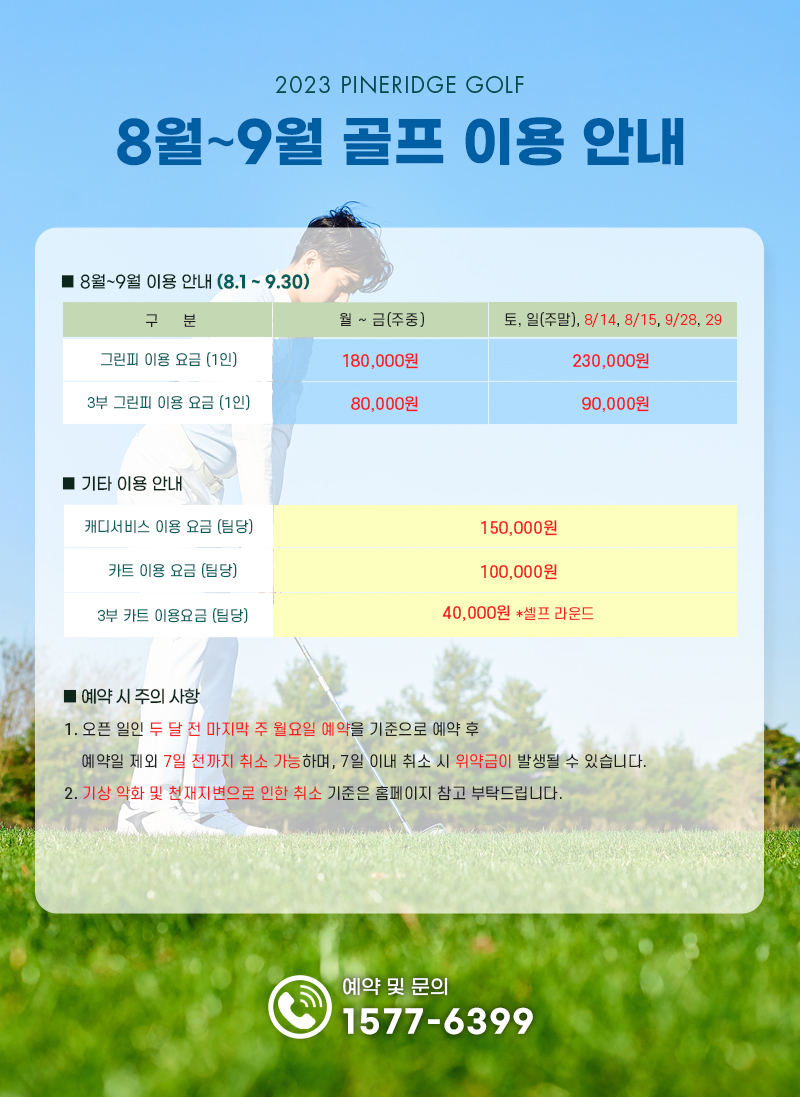 2023 PINERIDGE GOLF

8월~9월 골프 이용 안내

■ 8월~9월 이용 안내 (8.1 ~ 9.30)

| 구 분 | 월 ~ 금(주중) | 토, 일(주말), 8/14, 8/15, 9/28, 29 |
|---|---|---|
| 그린피 이용 요금 (1인) | 180,000원 | 230,000원 |
| 3부 그린피 이용 요금 (1인) | 80,000원 | 90,000원 |

■ 기타 이용 안내

| 캐디서비스 이용 요금 (팀당) | 150,000원 |
|---|---|
| 카트 이용 요금 (팀당) | 100,000원 |
| 3부 카트 이용요금 (팀당) | 40,000원 *셀프 라운드 |

■ 예약 시 주의 사항

1. 오픈 일인 두 달 전 마지막 주 월요일 예약을 기준으로 예약 후 예약일 제외 7일 전까지 취소 가능하며, 7일 이내 취소 시 위약금이 발생될 수 있습니다.
2. 기상 악화 및 천재지변으로 인한 취소 기준은 홈페이지 참고 부탁드립니다.

예약 및 문의
1577-6399